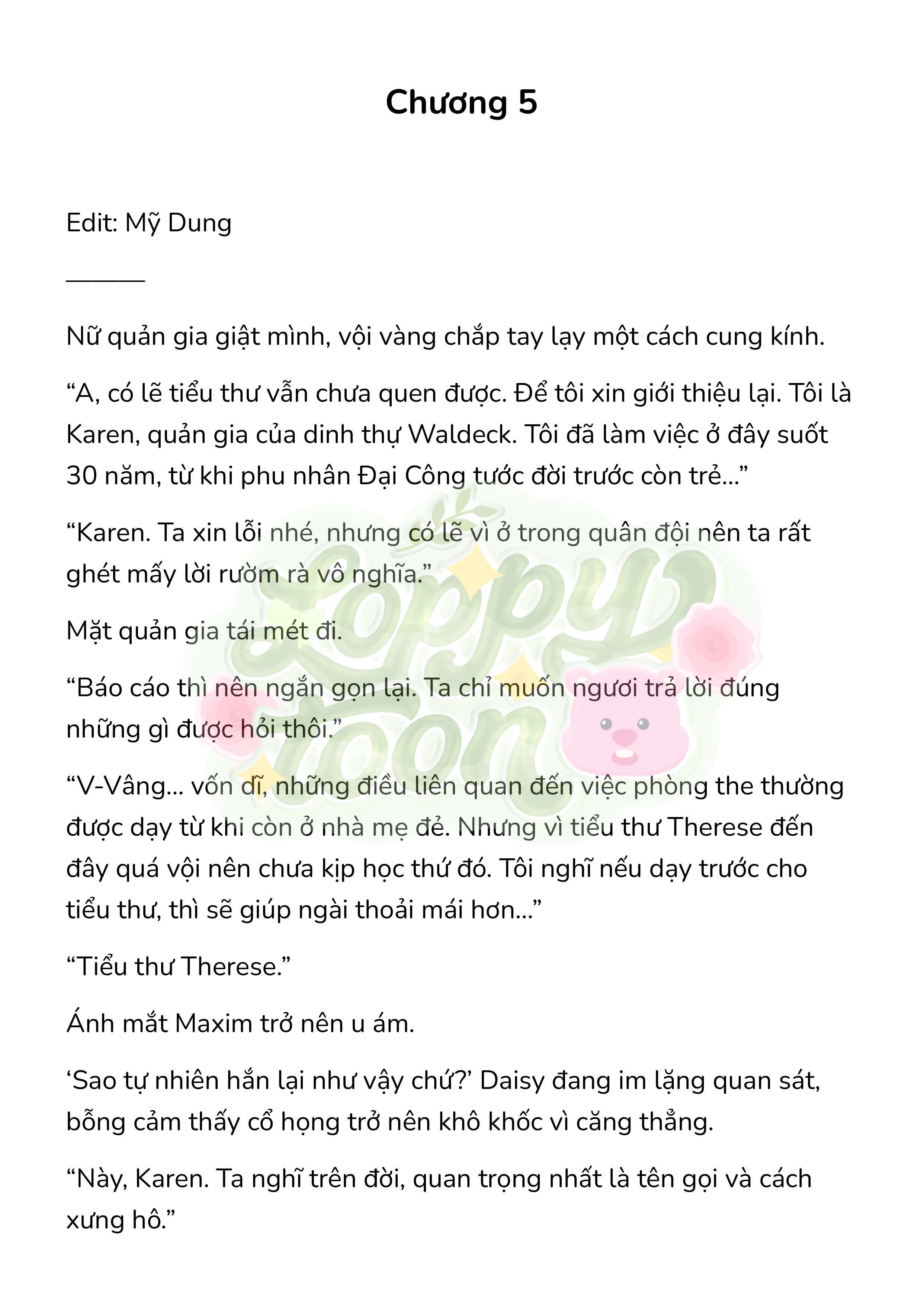 Chương 5

Edit: Mỹ Dung

______

Nữ quản gia giật mình, vội vàng chắp tay lạy một cách cung kính.

“A, có lẽ tiểu thư vẫn chưa quen được. Để tôi xin giới thiệu lại. Tôi là Karen, quản gia của dinh thự Waldeck. Tôi đã làm việc ở đây suốt 30 năm, từ khi phu nhân Đại Công tước đời trước còn trẻ...”

“Karen. Ta xin lỗi nhé, nhưng có lẽ vì ở trong quân đội nên ta rất ghét mấy lời rườm rà vô nghĩa.”

Mặt quản gia tái mét đi.

“Báo cáo thì nên ngắn gọn lại. Ta chỉ muốn ngươi trả lời đúng những gì được hỏi thôi.”

“V-Vâng... vốn dĩ, những điều liên quan đến việc phòng the thường được dạy từ khi còn ở nhà mẹ đẻ. Nhưng vì tiểu thư Therese đến đây quá vội nên chưa kịp học thứ đó. Tôi nghĩ nếu dạy trước cho tiểu thư, thì sẽ giúp ngài thoải mái hơn...”

“Tiểu thư Therese.”

Ánh mắt Maxim trở nên u ám.

‘Sao tự nhiên hắn lại như vậy chứ?’ Daisy đang im lặng quan sát, bỗng cảm thấy cổ họng trở nên khô khốc vì căng thẳng.

“Này, Karen. Ta nghĩ trên đời, quan trọng nhất là tên gọi và cách xưng hô.”

Loppy Toon